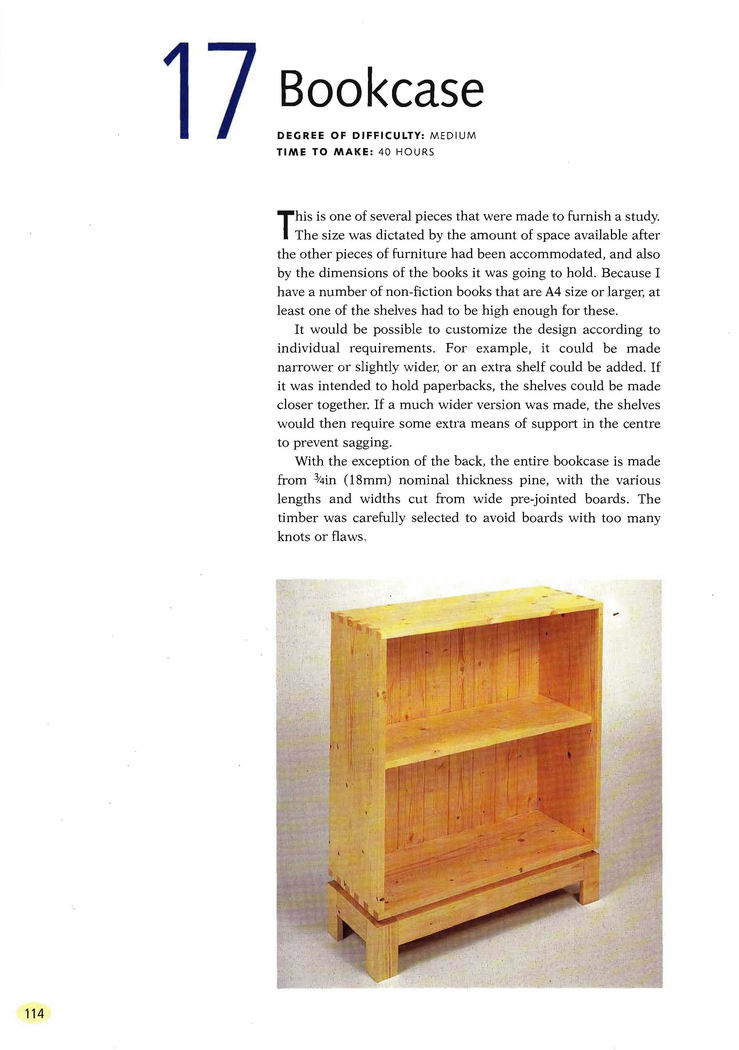 17 Bookcase

DEGREE OF DIFFICULTY: MEDIUM
TIME TO MAKE: 40 HOURS

This is one of several pieces that were made to furnish a study. The size was dictated by the amount of space available after the other pieces of furniture had been accommodated, and also by the dimensions of the books it was going to hold. Because I have a number of non-fiction books that are A4 size or larger, at least one of the shelves had to be high enough for these.

It would be possible to customize the design according to individual requirements. For example, it could be made narrower or slightly wider, or an extra shelf could be added. If it was intended to hold paperbacks, the shelves could be made closer together. If a much wider version was made, the shelves would then require some extra means of support in the centre to prevent sagging.

With the exception of the back, the entire bookcase is made from $\frac{3}{4}$in (18mm) nominal thickness pine, with the various lengths and widths cut from wide pre-jointed boards. The timber was carefully selected to avoid boards with too many knots or flaws.

114